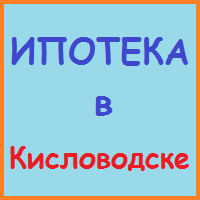 ИПОТЕКА

в

Кисловодске